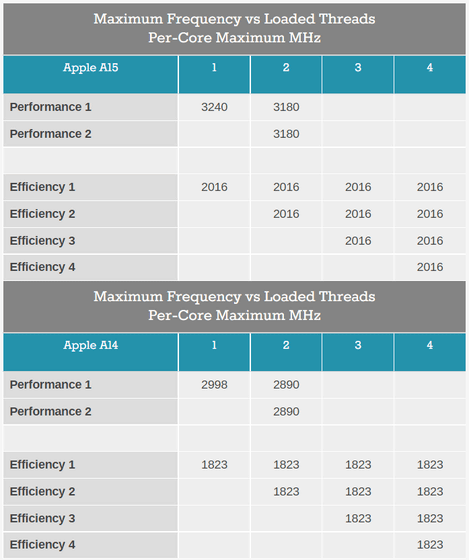 Maximum Frequency vs Loaded Threads
Per-Core Maximum MHz

| Apple A15 | 1 | 2 | 3 | 4 |
|---|---|---|---|---|
| Performance 1 | 3240 | 3180 | | |
| Performance 2 | | 3180 | | |
| | | | | |
| Efficiency 1 | 2016 | 2016 | 2016 | 2016 |
| Efficiency 2 | | 2016 | 2016 | 2016 |
| Efficiency 3 | | | 2016 | 2016 |
| Efficiency 4 | | | | 2016 |

Maximum Frequency vs Loaded Threads
Per-Core Maximum MHz

| Apple A14 | 1 | 2 | 3 | 4 |
|---|---|---|---|---|
| Performance 1 | 2998 | 2890 | | |
| Performance 2 | | 2890 | | |
| | | | | |
| Efficiency 1 | 1823 | 1823 | 1823 | 1823 |
| Efficiency 2 | | 1823 | 1823 | 1823 |
| Efficiency 3 | | | 1823 | 1823 |
| Efficiency 4 | | | | 1823 |